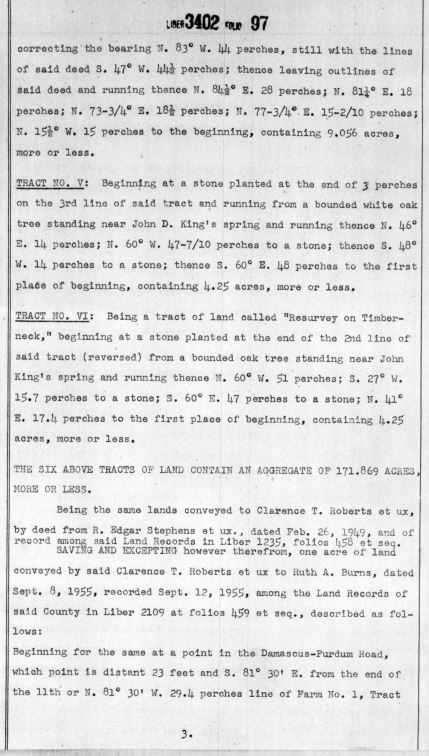 LIBER 3402 FOLIO 97

correcting the bearing N. 83° W. 44 perches, still with the lines of said deed S. 47° W. 44½ perches; thence leaving outlines of said deed and running thence N. 84½° E. 28 perches; N. 81¼° E. 18 perches; N. 73-3/4° E. 18½ perches; N. 77-3/4° E. 15-2/10 perches; N. 15½° W. 15 perches to the beginning, containing 9.056 acres, more or less.

TRACT NO. V: Beginning at a stone planted at the end of 3 perches on the 3rd line of said tract and running from a bounded white oak tree standing near John D. King's spring and running thence N. 46° E. 14 perches; N. 60° W. 47-7/10 perches to a stone; thence S. 48° W. 14 perches to a stone; thence S. 60° E. 48 perches to the first place of beginning, containing 4.25 acres, more or less.

TRACT NO. VI: Being a tract of land called "Resurvey on Timberneck," beginning at a stone planted at the end of the 2nd line of said tract (reversed) from a bounded oak tree standing near John King's spring and running thence N. 60° W. 51 perches; S. 27° W. 15.7 perches to a stone; S. 60° E. 47 perches to a stone; N. 41° E. 17.4 perches to the first place of beginning, containing 4.25 acres, more or less.

THE SIX ABOVE TRACTS OF LAND CONTAIN AN AGGREGATE OF 171.869 ACRES, MORE OR LESS.

Being the same lands conveyed to Clarence T. Roberts et ux, by deed from R. Edgar Stephens et ux., dated Feb. 26, 1949, and of record among said Land Records in Liber 1235, folios 458 et seq.

SAVING AND EXCEPTING however therefrom, one acre of land conveyed by said Clarence T. Roberts et ux to Ruth A. Burns, dated Sept. 8, 1955, recorded Sept. 12, 1955, among the Land Records of said County in Liber 2109 at folios 459 et seq., described as follows:

Beginning for the same at a point in the Damascus-Purdum Road, which point is distant 23 feet and S. 81° 30' E. from the end of the 11th or N. 81° 30' W. 29.4 perches line of Farm No. 1, Tract

3.